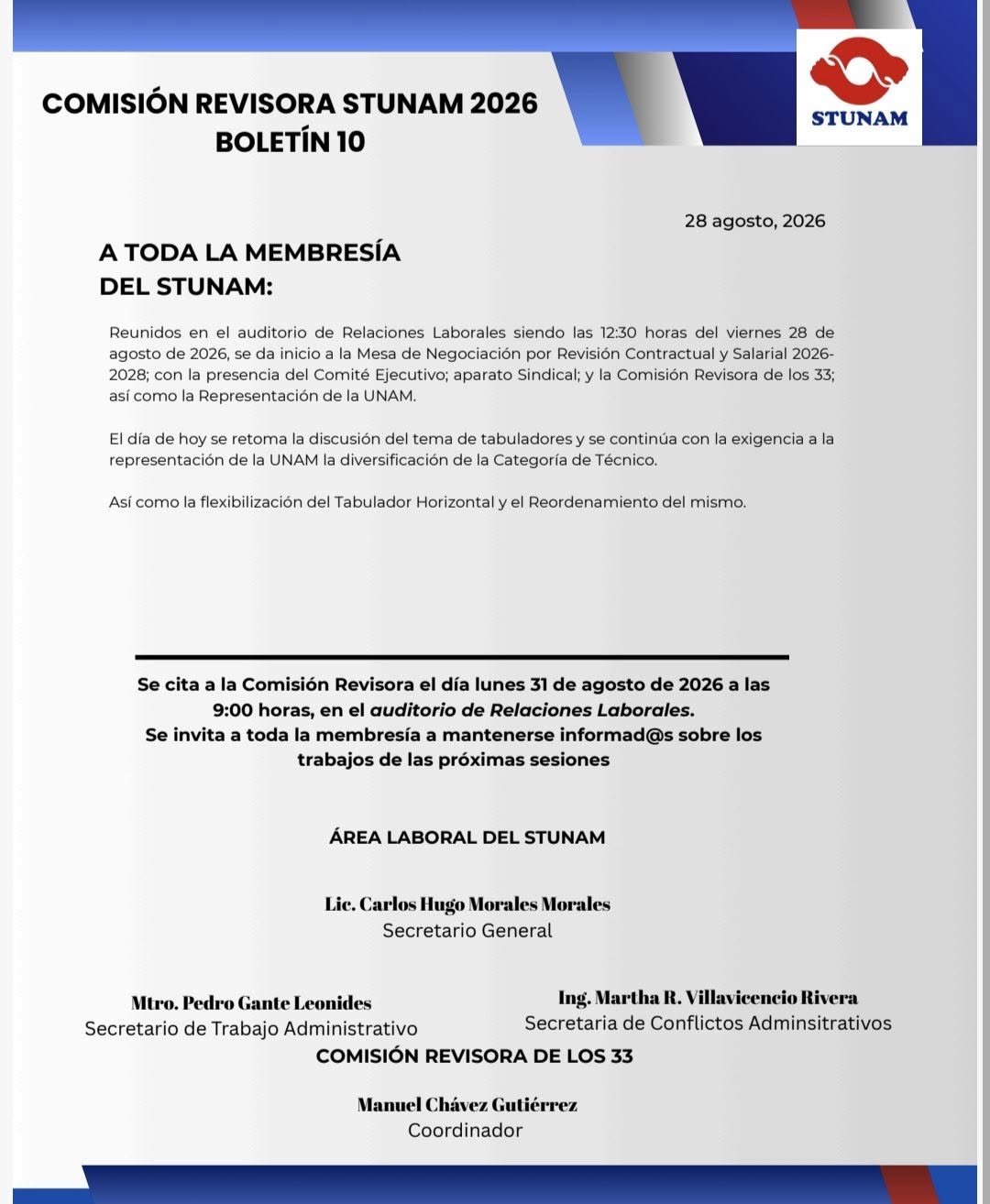 COMISIÓN REVISORA STUNAM 2026
BOLETÍN 10

STUNAM

28 agosto, 2026

A TODA LA MEMBRESÍA
DEL STUNAM:

Reunidos en el auditorio de Relaciones Laborales siendo las 12:30 horas del viernes 28 de agosto de 2026, se da inicio a la Mesa de Negociación por Revisión Contractual y Salarial 2026-2028; con la presencia del Comité Ejecutivo; aparato Sindical; y la Comisión Revisora de los 33; así como la Representación de la UNAM.

El día de hoy se retoma la discusión del tema de tabuladores y se continúa con la exigencia a la representación de la UNAM la diversificación de la Categoría de Técnico.

Así como la flexibilización del Tabulador Horizontal y el Reordenamiento del mismo.

Se cita a la Comisión Revisora el día lunes 31 de agosto de 2026 a las 9:00 horas, en el auditorio de Relaciones Laborales.
Se invita a toda la membresía a mantenerse informad@s sobre los trabajos de las próximas sesiones

ÁREA LABORAL DEL STUNAM

Lic. Carlos Hugo Morales Morales
Secretario General

Mtro. Pedro Gante Leonides
Secretario de Trabajo Administrativo

Ing. Martha R. Villavicencio Rivera
Secretaria de Conflictos Adminsitrativos

COMISIÓN REVISORA DE LOS 33

Manuel Chávez Gutiérrez
Coordinador